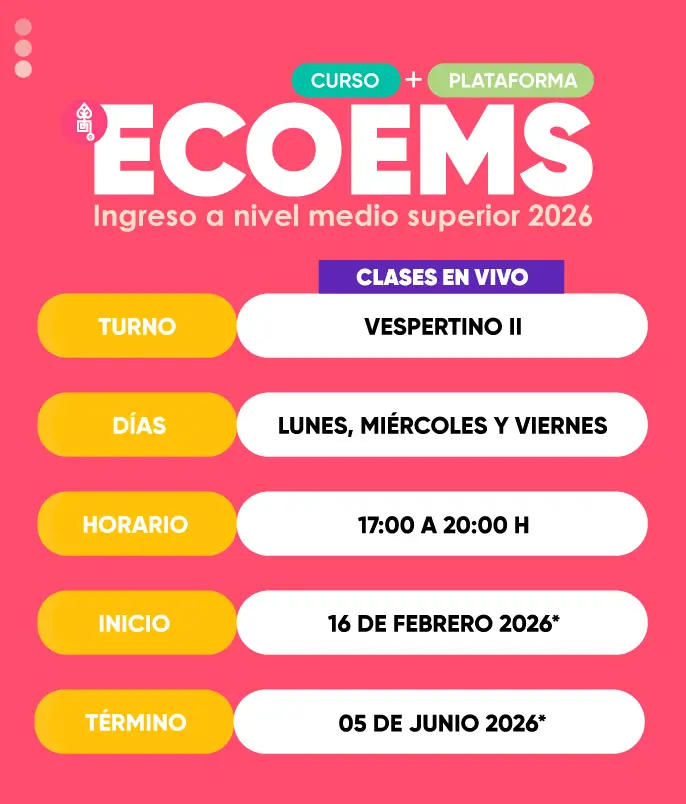 CURSO + PLATAFORMA

ECOEMS

Ingreso a nivel medio superior 2026

CLASES EN VIVO

| TURNO | VESPERTINO II |
|---|---|
| DÍAS | LUNES, MIÉRCOLES Y VIERNES |
| HORARIO | 17:00 A 20:00 H |
| INICIO | 16 DE FEBRERO 2026* |
| TÉRMINO | 05 DE JUNIO 2026* |